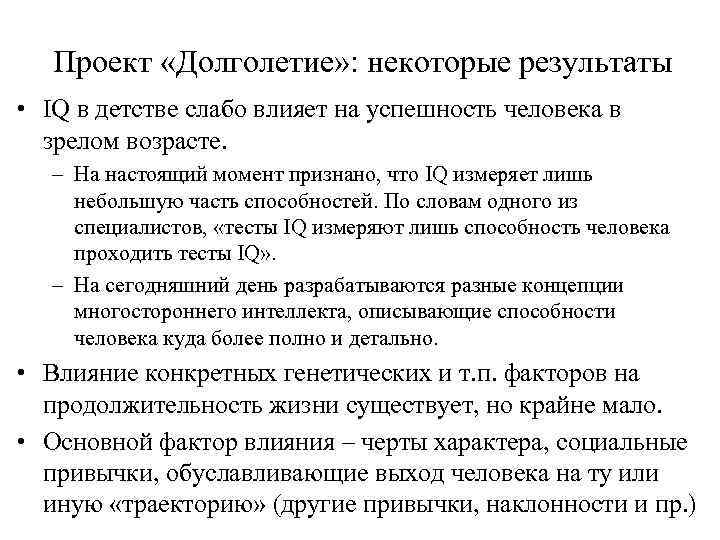 Проект «Долголетие»: некоторые результаты

• IQ в детстве слабо влияет на успешность человека в зрелом возрасте.

– На настоящий момент признано, что IQ измеряет лишь небольшую часть способностей. По словам одного из специалистов, «тесты IQ измеряют лишь способность человека проходить тесты IQ».

– На сегодняшний день разрабатываются разные концепции многостороннего интеллекта, описывающие способности человека куда более полно и детально.

• Влияние конкретных генетических и т.п. факторов на продолжительность жизни существует, но крайне мало.

• Основной фактор влияния – черты характера, социальные привычки, обуславливающие выход человека на ту или иную «траекторию» (другие привычки, наклонности и пр.)